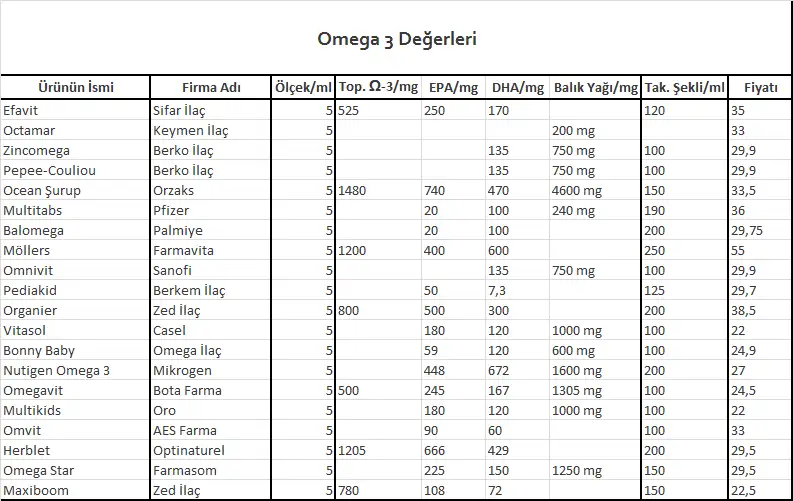 Omega 3 Değerleri

| Ürünün İsmi | Firma Adı | Ölçek/ml | Top. Ω-3/mg | EPA/mg | DHA/mg | Balık Yağı/mg | Tak. Şekli/ml | Fiyatı |
|---|---|---|---|---|---|---|---|---|
| Efavit | Sifar İlaç | 5 | 525 | 250 | 170 | | 120 | 35 |
| Octamar | Keymen İlaç | 5 | | | | 200 mg | | 33 |
| Zincomega | Berko İlaç | 5 | | | 135 | 750 mg | 100 | 29,9 |
| Pepee-Couliou | Berko İlaç | 5 | | | 135 | 750 mg | 100 | 29,9 |
| Ocean Şurup | Orzaks | 5 | 1480 | 740 | 470 | 4600 mg | 150 | 33,5 |
| Multitabs | Pfizer | 5 | | 20 | 100 | 240 mg | 190 | 36 |
| Balomega | Palmiye | 5 | | 20 | 100 | | 200 | 29,75 |
| Möllers | Farmavita | 5 | 1200 | 400 | 600 | | 250 | 55 |
| Omnivit | Sanofi | 5 | | | 135 | 750 mg | 100 | 29,9 |
| Pediakid | Berkem İlaç | 5 | | 50 | 7,3 | | 125 | 29,7 |
| Organier | Zed İlaç | 5 | 800 | 500 | 300 | | 200 | 38,5 |
| Vitasol | Casel | 5 | | 180 | 120 | 1000 mg | 100 | 22 |
| Bonny Baby | Omega İlaç | 5 | | 59 | 120 | 600 mg | 100 | 24,9 |
| Nutigen Omega 3 | Mikrogen | 5 | | 448 | 672 | 1600 mg | 200 | 27 |
| Omegavit | Bota Farma | 5 | 500 | 245 | 167 | 1305 mg | 100 | 24,5 |
| Multikids | Oro | 5 | | 180 | 120 | 1000 mg | 100 | 22 |
| Omvit | AES Farma | 5 | | 90 | 60 | | 100 | 33 |
| Herblet | Optinaturel | 5 | 1205 | 666 | 429 | | 200 | 29,5 |
| Omega Star | Farmasom | 5 | | 225 | 150 | 1250 mg | 150 | 29,5 |
| Maxiboom | Zed İlaç | 5 | 780 | 108 | 72 | | 150 | 22,5 |